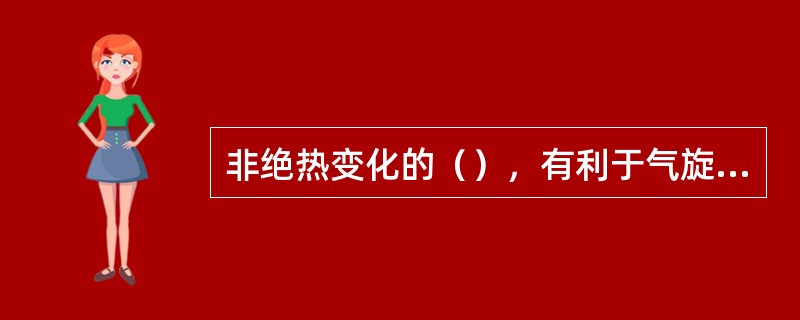 非绝热变化的（），有利于气旋...